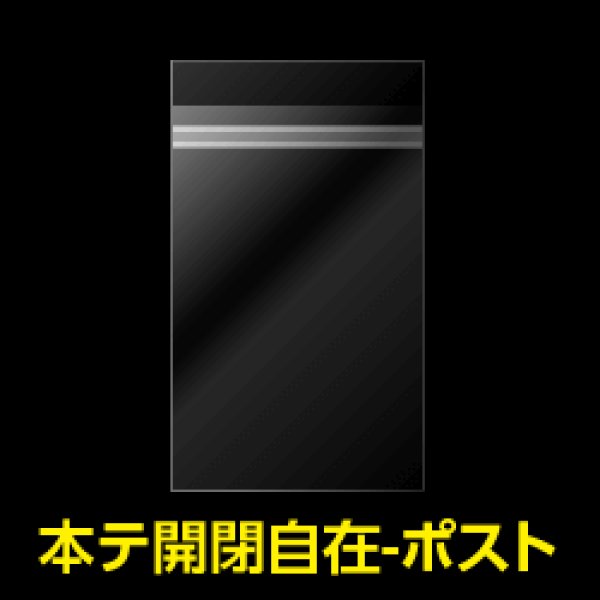 本テ開閉自在-ポスト